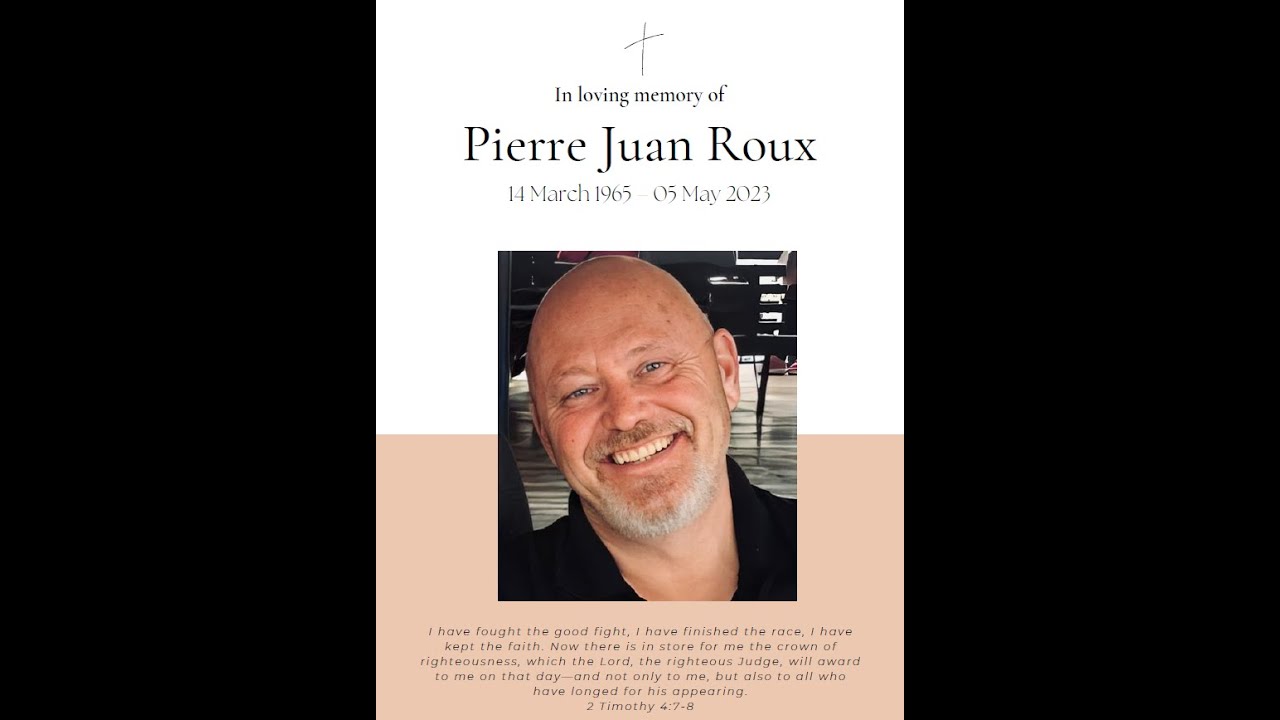 In loving memory of

Pierre Juan Roux

14 March 1965 – 05 May 2023

I have fought the good fight, I have finished the race, I have kept the faith. Now there is in store for me the crown of righteousness, which the Lord, the righteous Judge, will award to me on that day—and not only to me, but also to all who have longed for his appearing.
2 Timothy 4:7-8